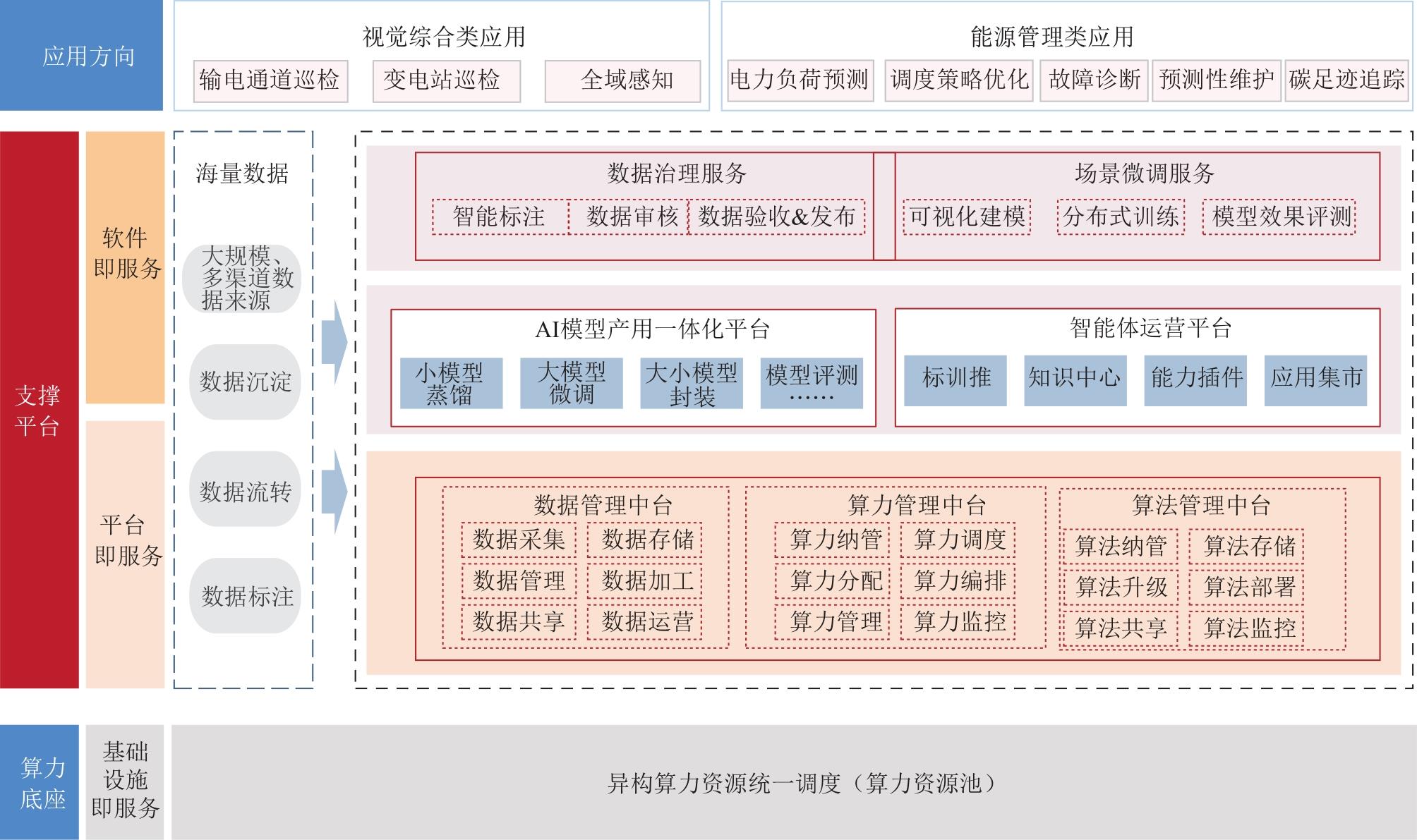 应用方向

视觉综合类应用

输电通道巡检 变电站巡检 全域感知

能源管理类应用

电力负荷预测 调度策略优化 故障诊断 预测性维护 碳足迹追踪

支撑平台

软件即服务

平台即服务

海量数据

大规模、多渠道数据来源

数据沉淀

数据流转

数据标注

数据治理服务

智能标注 数据审核 数据验收&发布

场景微调服务

可视化建模 分布式训练 模型效果评测

AI模型产用一体化平台

小模型蒸馏 大模型微调 大小模型封装 模型评测……

智能体运营平台

标训推 知识中心 能力插件 应用集市

数据管理中台

数据采集 数据存储
数据管理 数据加工
数据共享 数据运营

算力管理中台

算力纳管 算力调度
算力分配 算力编排
算力管理 算力监控

算法管理中台

算法纳管 算法存储
算法升级 算法部署
算法共享 算法监控

算力底座

基础设施即服务

异构算力资源统一调度（算力资源池）